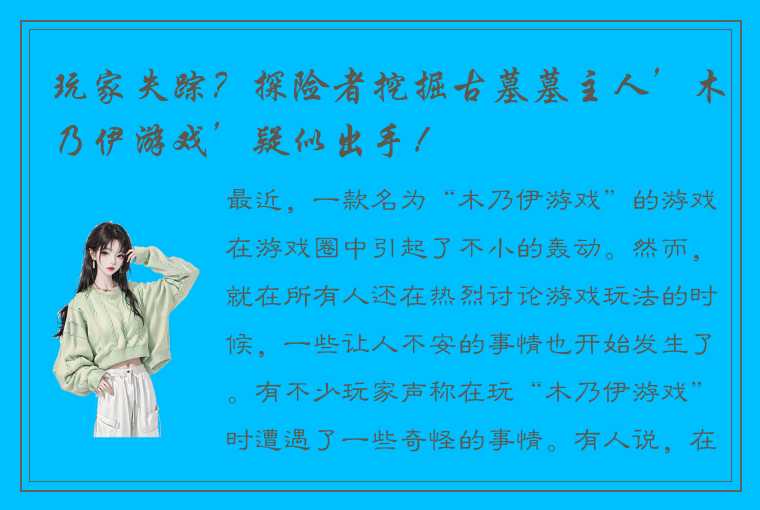 玩家失踪？探险者挖掘古墓墓主人’木乃伊游戏’疑似出手！

最近，一款名为“木乃伊游戏”的游戏在游戏圈中引起了不小的轰动。然而，就在所有人还在热烈讨论游戏玩法的时候，一些让人不安的事情也开始发生了。有不少玩家声称在玩“木乃伊游戏”时遭遇了一些奇怪的事情。有人说，在